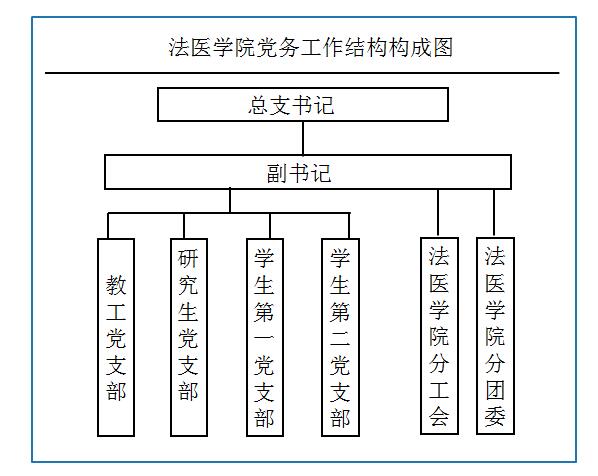 法医学院党务工作结构构成图

总支书记

副书记

教工党支部

研究生党支部

学生第一党支部

学生第二党支部

法医学院分工会

法医学院分团委